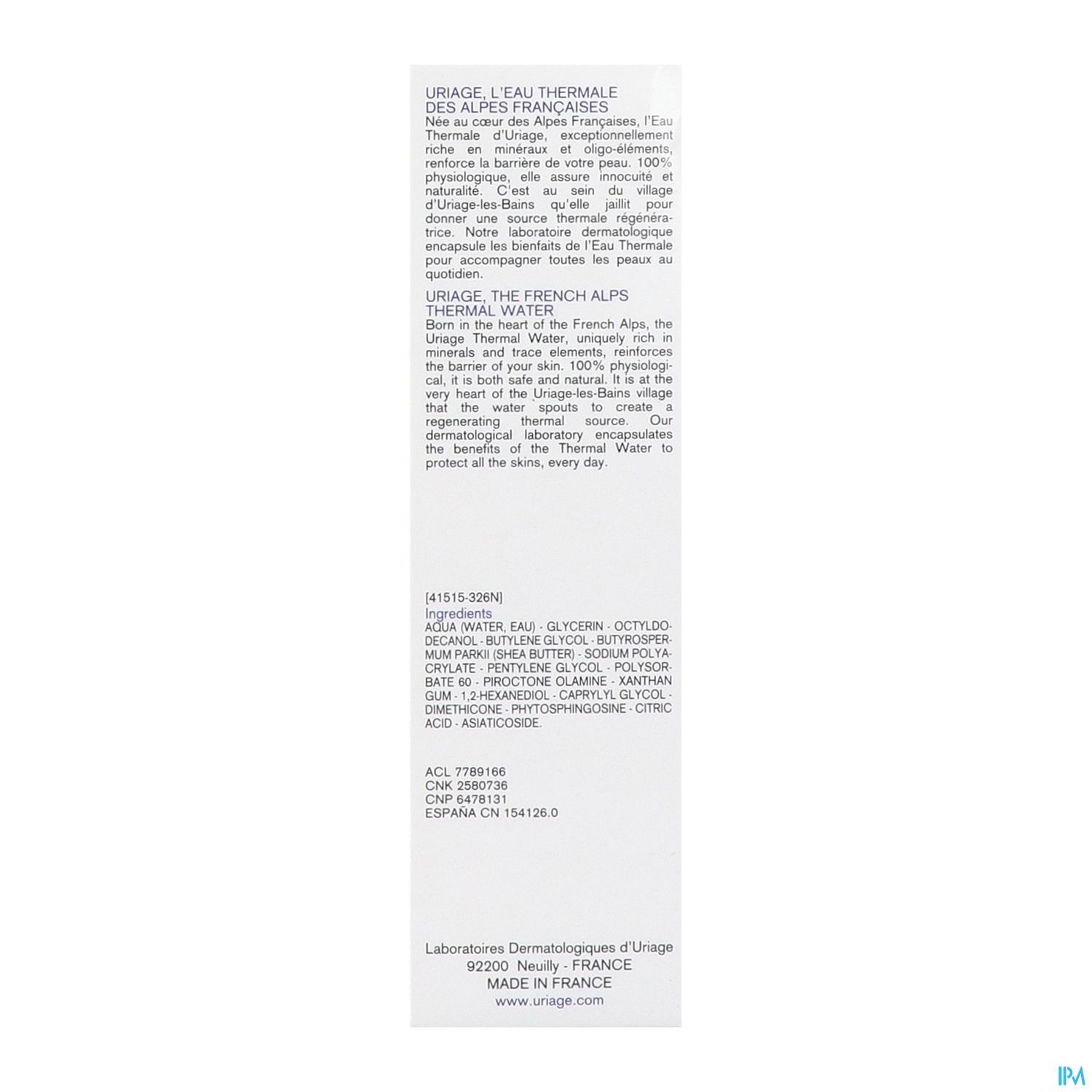 URIAGE, L'EAU THERMALE DES ALPES FRANÇAISES

Née au cœur des Alpes Françaises, l'Eau Thermale d'Uriage, exceptionnellement riche en minéraux et oligo-éléments, renforce la barrière de votre peau. 100% physiologique, elle assure innocuité et naturalité. C'est au sein du village d'Uriage-les-Bains qu'elle jaillit pour donner une source thermale régénératrice. Notre laboratoire dermatologique encapsule les bienfaits de l'Eau Thermale pour accompagner toutes les peaux au quotidien.

URIAGE, THE FRENCH ALPS THERMAL WATER

Born in the heart of the French Alps, the Uriage Thermal Water, uniquely rich in minerals and trace elements, reinforces the barrier of your skin. 100% physiological, it is both safe and natural. It is at the very heart of the Uriage-les-Bains village that the water spouts to create a regenerating thermal source. Our dermatological laboratory encapsulates the benefits of the Thermal Water to protect all the skins, every day.

[41515-326N]
Ingredients
AQUA (WATER, EAU) - GLYCERIN - OCTYLDODECANOL - BUTYLENE GLYCOL - BUTYROSPERMUM PARKII (SHEA BUTTER) - SODIUM POLYACRYLATE - PENTYLENE GLYCOL - POLYSORBATE 60 - PIROCTONE OLAMINE - XANTHAN GUM - 1,2-HEXANEDIOL - CAPRYLYL GLYCOL - DIMETHICONE - PHYTOSPHINGOSINE - CITRIC ACID - ASIATICOSIDE.

ACL 7789166
CNK 2580736
CNP 6478131
ESPAÑA CN 154126.0

Laboratoires Dermatologiques d'Uriage
92200 Neuilly - FRANCE
MADE IN FRANCE
www.uriage.com

IPM